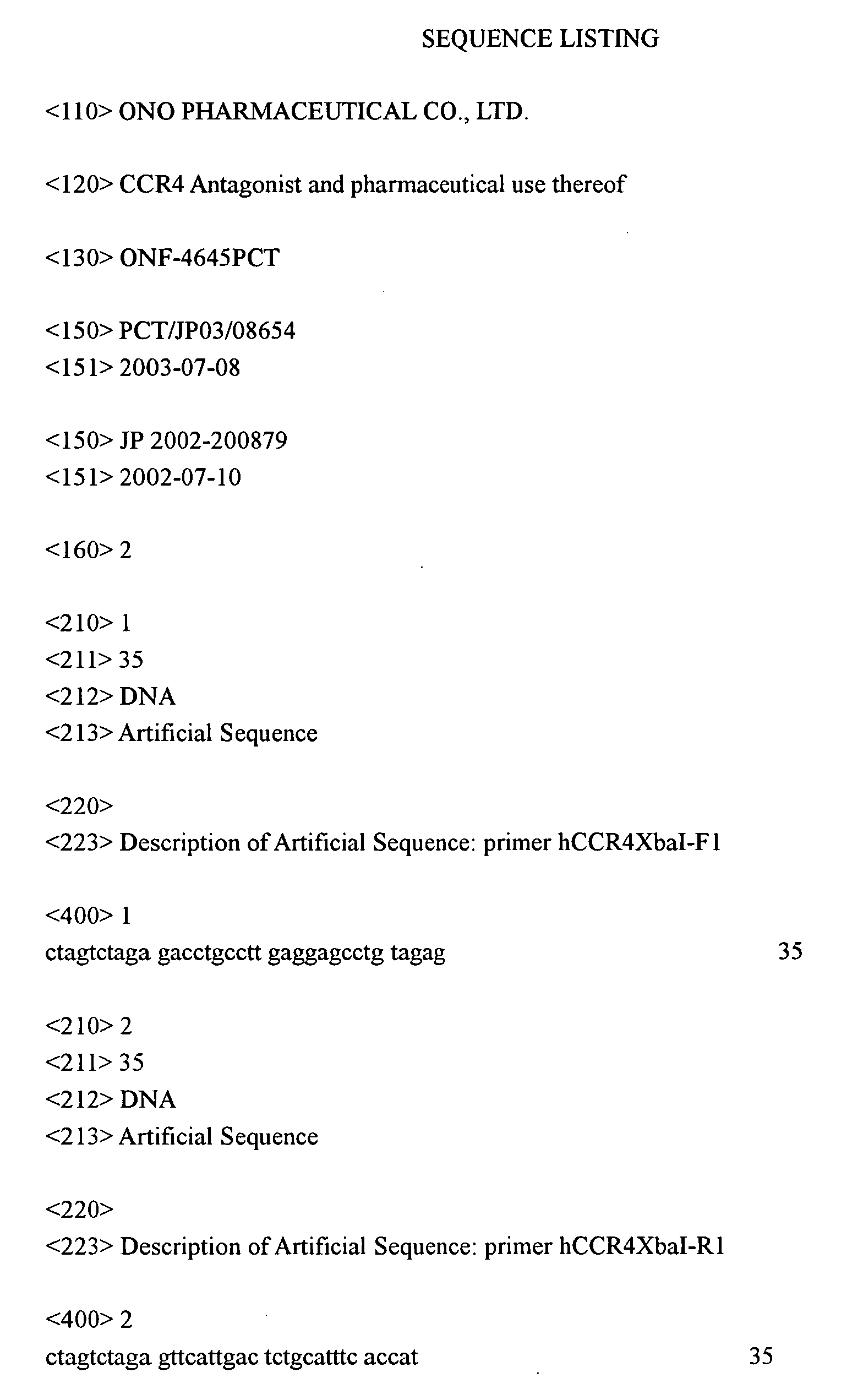 SEQUENCE LISTING

<110> ONO PHARMACEUTICAL CO., LTD.

<120> CCR4 Antagonist and pharmaceutical use thereof

<130> ONF-4645PCT

<150> PCT/JP03/08654
<151> 2003-07-08

<150> JP 2002-200879
<151> 2002-07-10

<160> 2

<210> 1
<211> 35
<212> DNA
<213> Artificial Sequence

<220>
<223> Description of Artificial Sequence: primer hCCR4XbaI-F1

<400> 1
ctagtctaga gacctgcctt gaggagcctg tagag 35

<210> 2
<211> 35
<212> DNA
<213> Artificial Sequence

<220>
<223> Description of Artificial Sequence: primer hCCR4XbaI-R1

<400> 2
ctagtctaga gttcattgac tctgcatttc accat 35